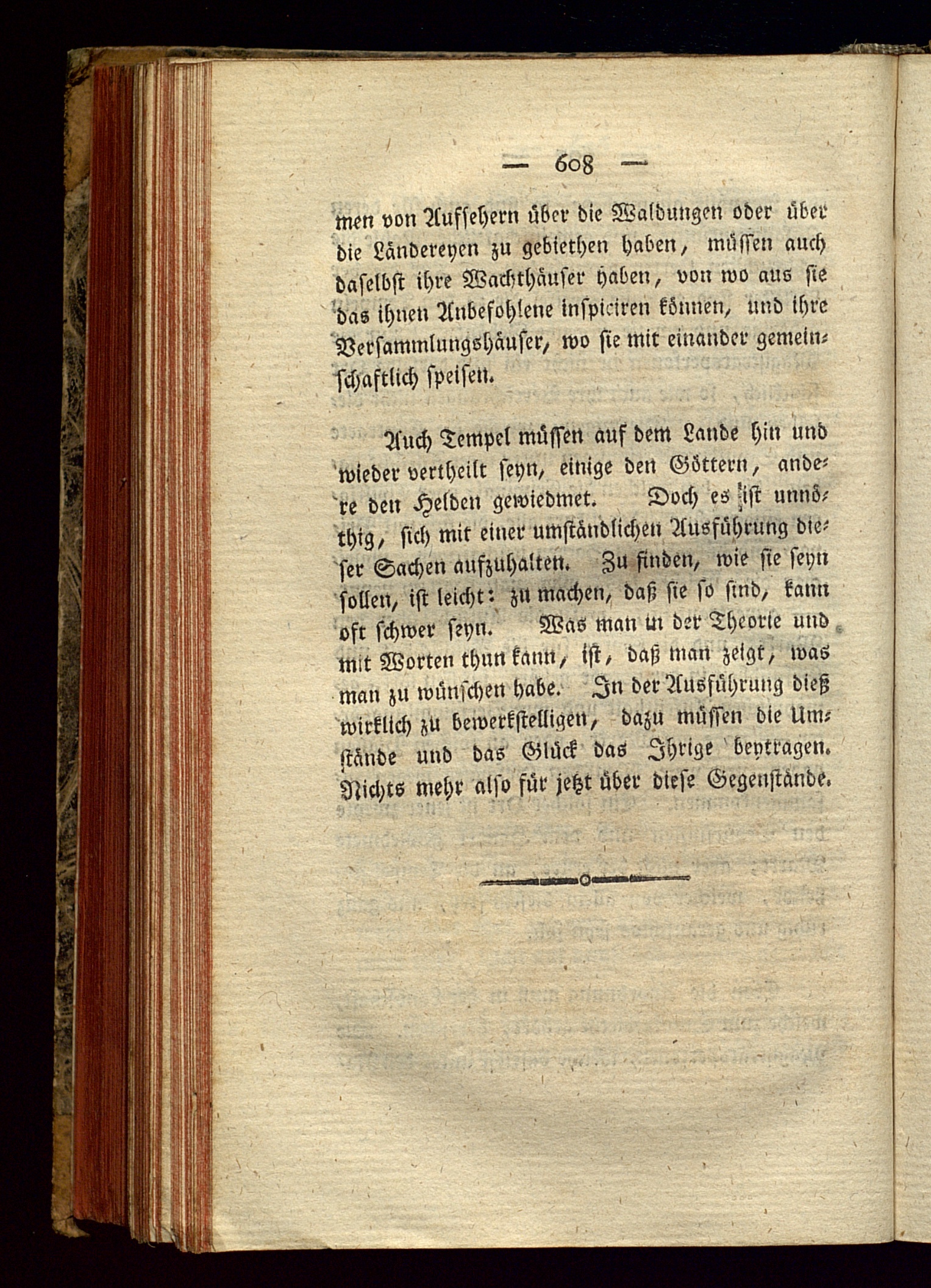 — 608 —

men von Aufsehern über die Waldungen oder über die Ländereyen zu gebiethen haben, müssen auch daselbst ihre Wachthäuser haben, von wo aus sie das ihnen Anbefohlene inspiciren können, und ihre Versammlungshäuser, wo sie mit einander gemeinschaftlich speisen.

Auch Tempel müssen auf dem Lande hin und wieder vertheilt seyn, einige den Göttern, andere den Helden gewiedmet. Doch es ist unnöthig, sich mit einer umständlichen Ausführung dieser Sachen aufzuhalten. Zu finden, wie sie seyn sollen, ist leicht: zu machen, daß sie so sind, kann oft schwer seyn. Was man in der Theorie und mit Worten thun kann, ist, daß man zeigt, was man zu wünschen habe. In der Ausführung dieß wirklich zu bewerkstelligen, dazu müssen die Umstände und das Glück das Ihrige beytragen. Nichts mehr also für jetzt über diese Gegenstände.